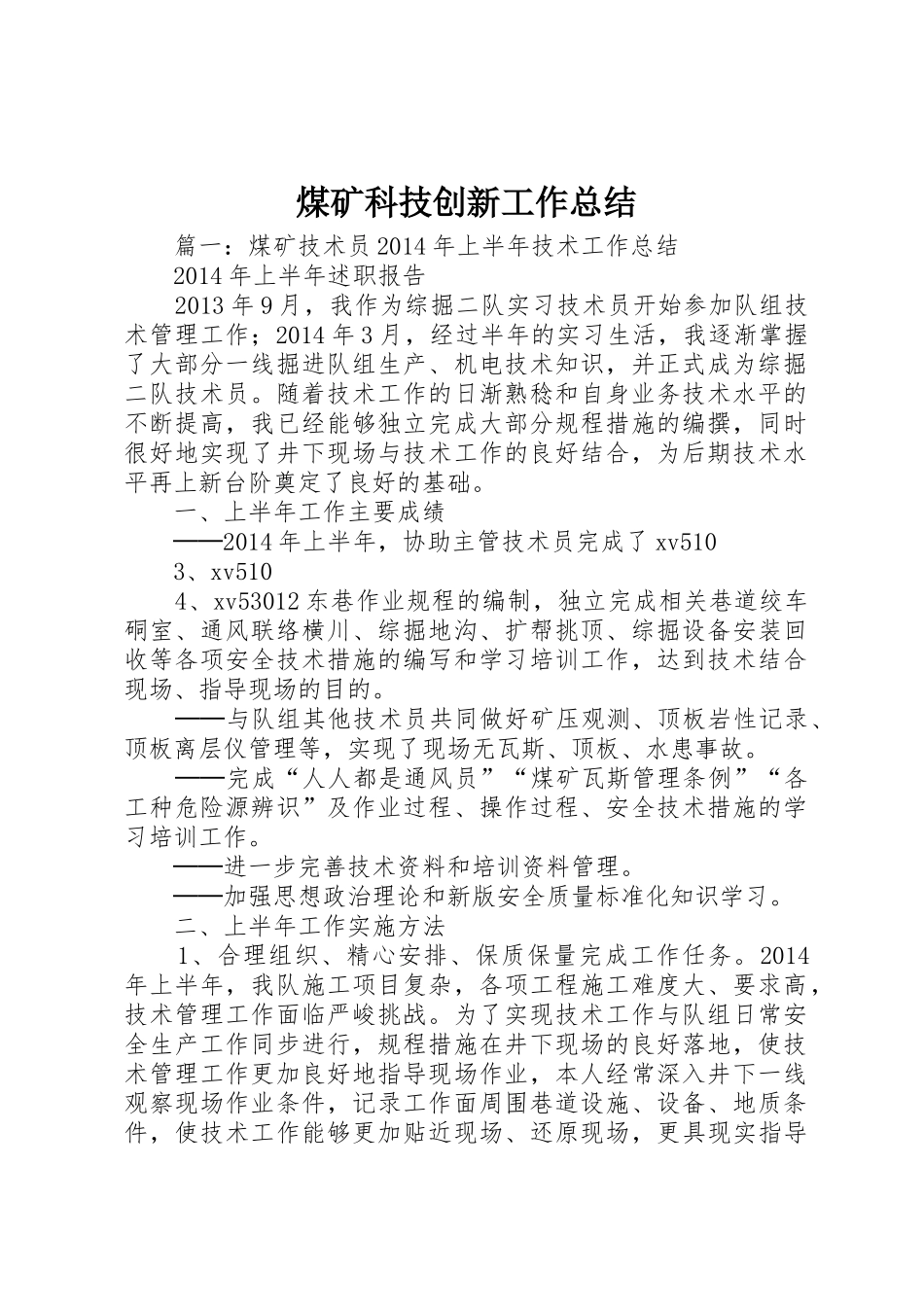 煤矿科技创新工作总结

篇一：煤矿技术员2014年上半年技术工作总结

2014年上半年述职报告

2013年9月，我作为综掘二队实习技术员开始参加队组技术管理工作；2014年3月，经过半年的实习生活，我逐渐掌握了大部分一线掘进队组生产、机电技术知识，并正式成为综掘二队技术员。随着技术工作的日渐熟稔和自身业务技术水平的不断提高，我已经能够独立完成大部分规程措施的编撰，同时很好地实现了井下现场与技术工作的良好结合，为后期技术水平再上新台阶奠定了良好的基础。

一、上半年工作主要成绩

——2014年上半年，协助主管技术员完成了xv510

3、xv510

4、xv53012东巷作业规程的编制，独立完成相关巷道绞车硐室、通风联络横川、综掘地沟、扩帮挑顶、综掘设备安装回收等各项安全技术措施的编写和学习培训工作，达到技术结合现场、指导现场的目的。

——与队组其他技术员共同做好矿压观测、顶板岩性记录、顶板离层仪管理等，实现了现场无瓦斯、顶板、水患事故。

——完成“人人都是通风员”“煤矿瓦斯管理条例”“各工种危险源辨识”及作业过程、操作过程、安全技术措施的学习培训工作。

——进一步完善技术资料和培训资料管理。

——加强思想政治理论和新版安全质量标准化知识学习。

二、上半年工作实施方法

1、合理组织、精心安排、保质保量完成工作任务。2014年上半年，我队施工项目复杂，各项工程施工难度大、要求高，技术管理工作面临严峻挑战。为了实现技术工作与队组日常安全生产工作同步进行，规程措施在井下现场的良好落地，使技术管理工作更加良好地指导现场作业，本人经常深入井下一线观察现场作业条件，记录工作面周围巷道设施、设备、地质条件，使技术工作能够更加贴近现场、还原现场，更具现实指导